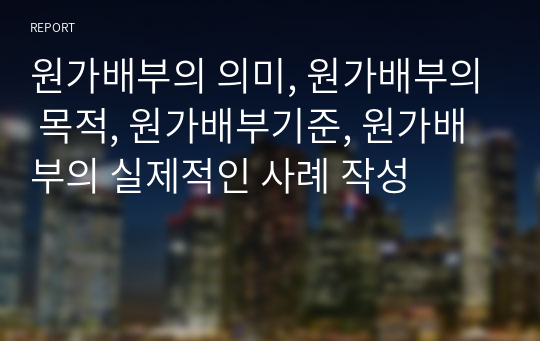 REPORT

원가배부의 의미, 원가배부의 목적, 원가배부기준, 원가배부의 실제적인 사례 작성